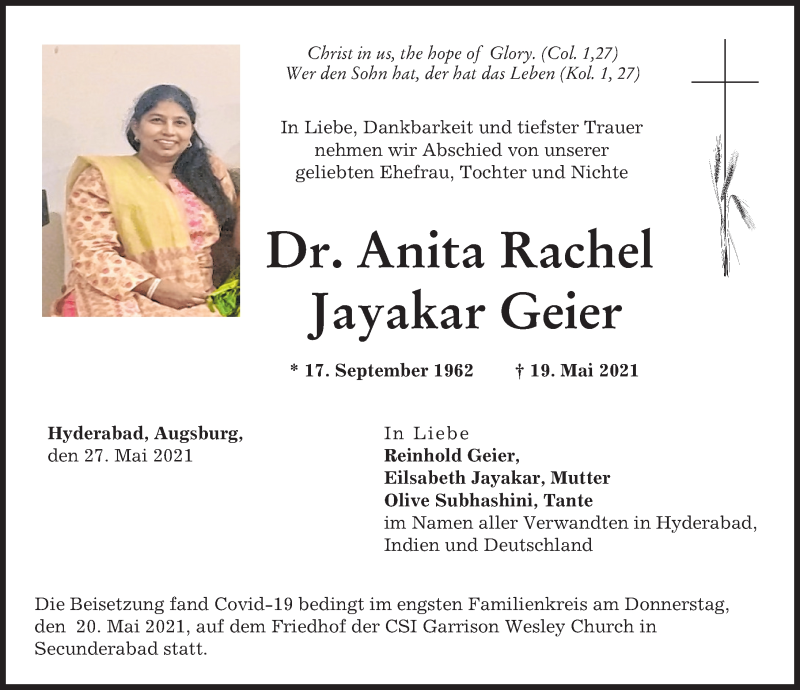 Christ in us, the hope of Glory. (Col. 1,27)
Wer den Sohn hat, der hat das Leben (Kol. 1, 27)

In Liebe, Dankbarkeit und tiefster Trauer nehmen wir Abschied von unserer geliebten Ehefrau, Tochter und Nichte

Dr. Anita Rachel Jayakar Geier

* 17. September 1962 † 19. Mai 2021

Hyderabad, Augsburg,
den 27. Mai 2021

In Liebe
Reinhold Geier,
Eilsabeth Jayakar, Mutter
Olive Subhashini, Tante
im Namen aller Verwandten in Hyderabad, Indien und Deutschland

Die Beisetzung fand Covid-19 bedingt im engsten Familienkreis am Donnerstag, den 20. Mai 2021, auf dem Friedhof der CSI Garrison Wesley Church in Secunderabad statt.